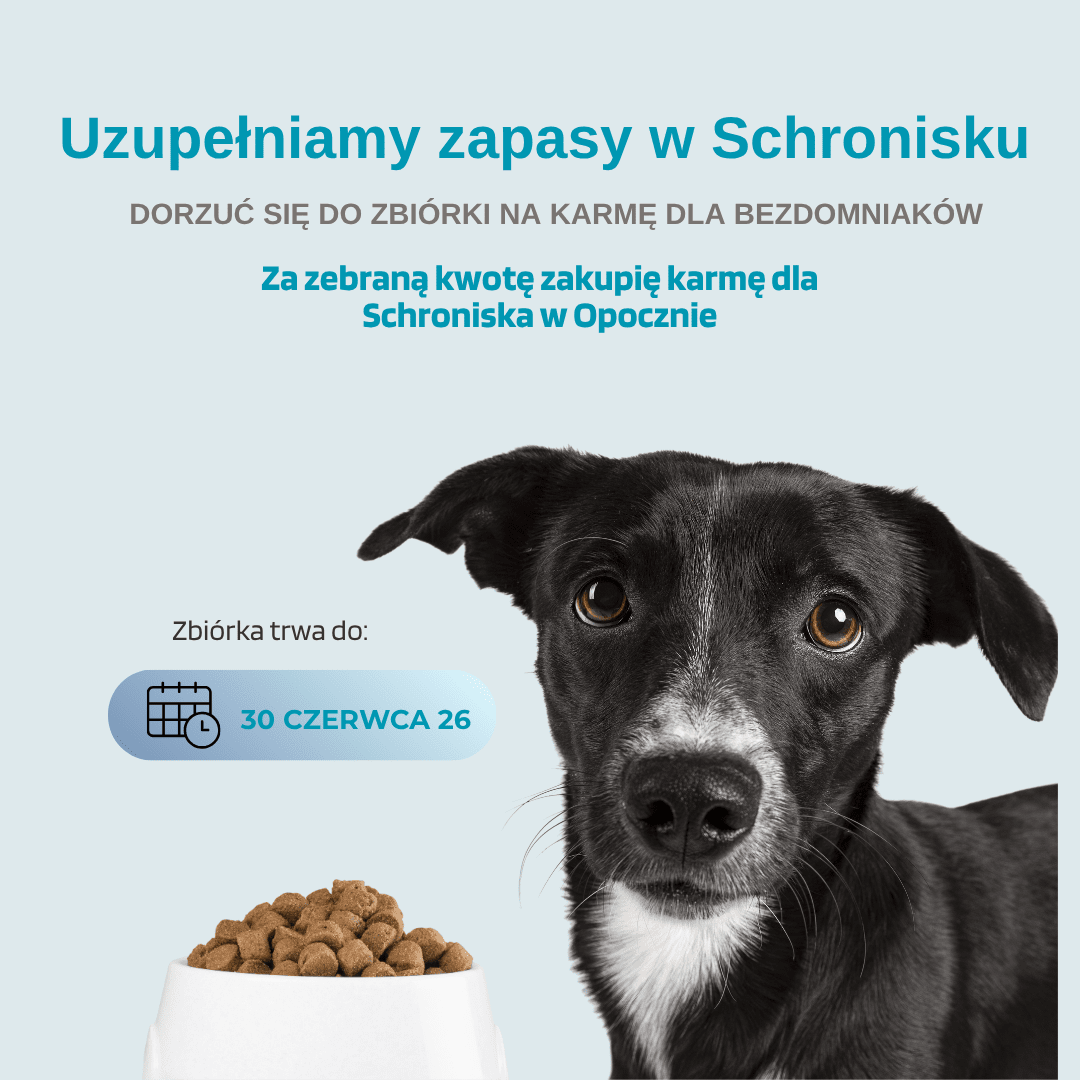 Uzupełniamy zapasy w Schronisku

DORZUĆ SIĘ DO ZBIÓRKI NA KARMĘ DLA BEZDOMNIAKÓW

Za zebraną kwotę zakupię karmę dla Schroniska w Opocznie

Zbiórka trwa do:

30 CZERWCA 26